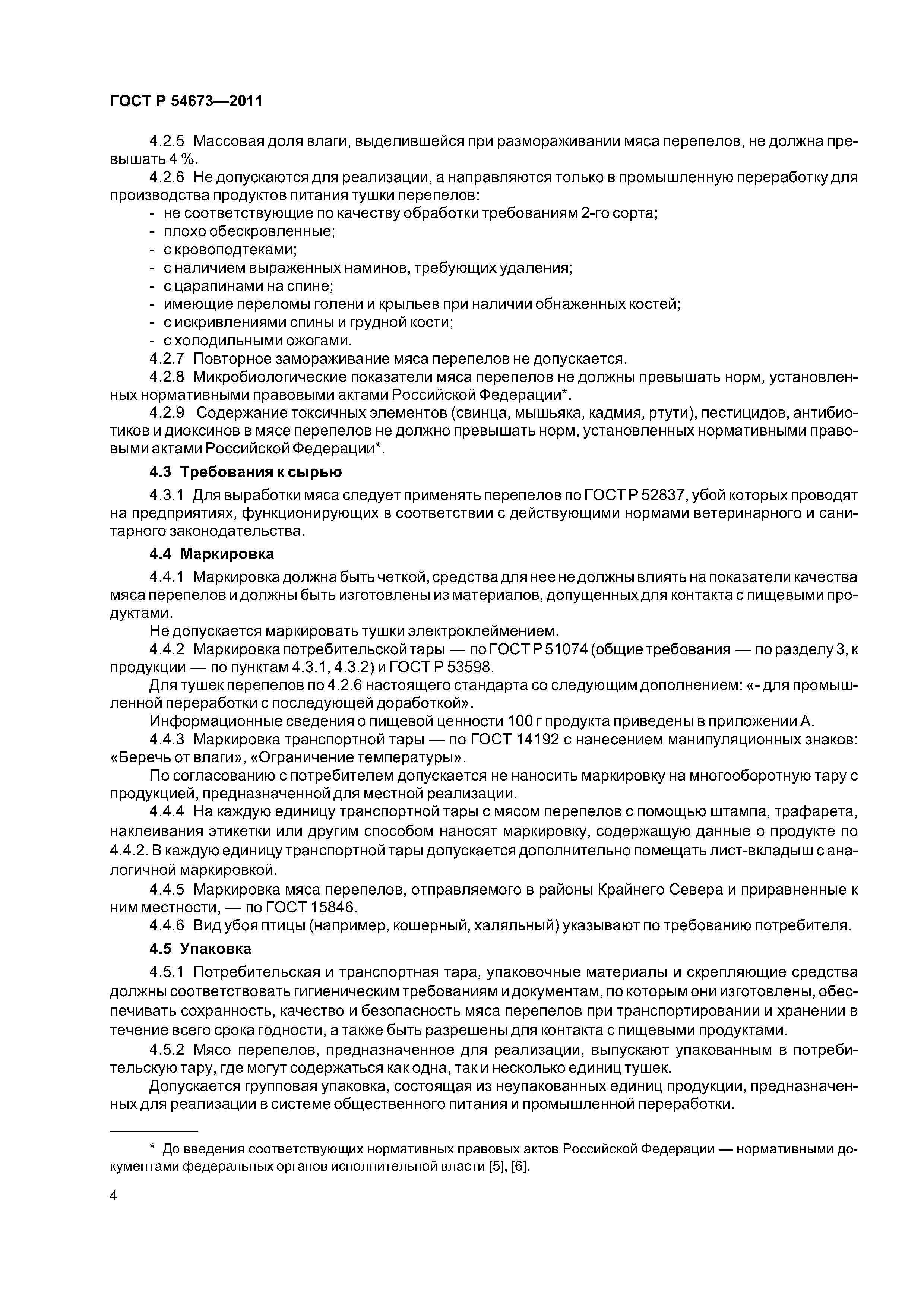 ГОСТ Р 54673—2011

4.2.5 Массовая доля влаги, выделившейся при размораживании мяса перепелов, не должна превышать 4 %.

4.2.6 Не допускаются для реализации, а направляются только в промышленную переработку для производства продуктов питания тушки перепелов:

- не соответствующие по качеству обработки требованиям 2-го сорта;
- плохо обескровленные;
- с кровоподтеками;
- с наличием выраженных наминов, требующих удаления;
- с царапинами на спине;
- имеющие переломы голени и крыльев при наличии обнаженных костей;
- с искривлениями спины и грудной кости;
- с холодильными ожогами.

4.2.7 Повторное замораживание мяса перепелов не допускается.

4.2.8 Микробиологические показатели мяса перепелов не должны превышать норм, установленных нормативными правовыми актами Российской Федерации*.

4.2.9 Содержание токсичных элементов (свинца, мышьяка, кадмия, ртути), пестицидов, антибиотиков и диоксинов в мясе перепелов не должно превышать норм, установленных нормативными правовыми актами Российской Федерации*.

4.3 Требования к сырью

4.3.1 Для выработки мяса следует применять перепелов по ГОСТ Р 52837, убой которых проводят на предприятиях, функционирующих в соответствии с действующими нормами ветеринарного и санитарного законодательства.

4.4 Маркировка

4.4.1 Маркировка должна быть четкой, средства для нее не должны влиять на показатели качества мяса перепелов и должны быть изготовлены из материалов, допущенных для контакта с пищевыми продуктами.

Не допускается маркировать тушки электроклеймением.

4.4.2 Маркировка потребительской тары — по ГОСТ Р 51074 (общие требования — по разделу 3, к продукции — по пунктам 4.3.1, 4.3.2) и ГОСТ Р 53598.

Для тушек перепелов по 4.2.6 настоящего стандарта со следующим дополнением: «- для промышленной переработки с последующей доработкой».

Информационные сведения о пищевой ценности 100 г продукта приведены в приложении А.

4.4.3 Маркировка транспортной тары — по ГОСТ 14192 с нанесением манипуляционных знаков: «Беречь от влаги», «Ограничение температуры».

По согласованию с потребителем допускается не наносить маркировку на многооборотную тару с продукцией, предназначенной для местной реализации.

4.4.4 На каждую единицу транспортной тары с мясом перепелов с помощью штампа, трафарета, наклеивания этикетки или другим способом наносят маркировку, содержащую данные о продукте по 4.4.2. В каждую единицу транспортной тары допускается дополнительно помещать лист-вкладыш с аналогичной маркировкой.

4.4.5 Маркировка мяса перепелов, отправляемого в районы Крайнего Севера и приравненные к ним местности, — по ГОСТ 15846.

4.4.6 Вид убоя птицы (например, кошерный, халяльный) указывают по требованию потребителя.

4.5 Упаковка

4.5.1 Потребительская и транспортная тара, упаковочные материалы и скрепляющие средства должны соответствовать гигиеническим требованиям и документам, по которым они изготовлены, обеспечивать сохранность, качество и безопасность мяса перепелов при транспортировании и хранении в течение всего срока годности, а также быть разрешены для контакта с пищевыми продуктами.

4.5.2 Мясо перепелов, предназначенное для реализации, выпускают упакованным в потребительскую тару, где могут содержаться как одна, так и несколько единиц тушек.

Допускается групповая упаковка, состоящая из неупакованных единиц продукции, предназначенных для реализации в системе общественного питания и промышленной переработки.

* До введения соответствующих нормативных правовых актов Российской Федерации — нормативными документами федеральных органов исполнительной власти [5], [6].

4